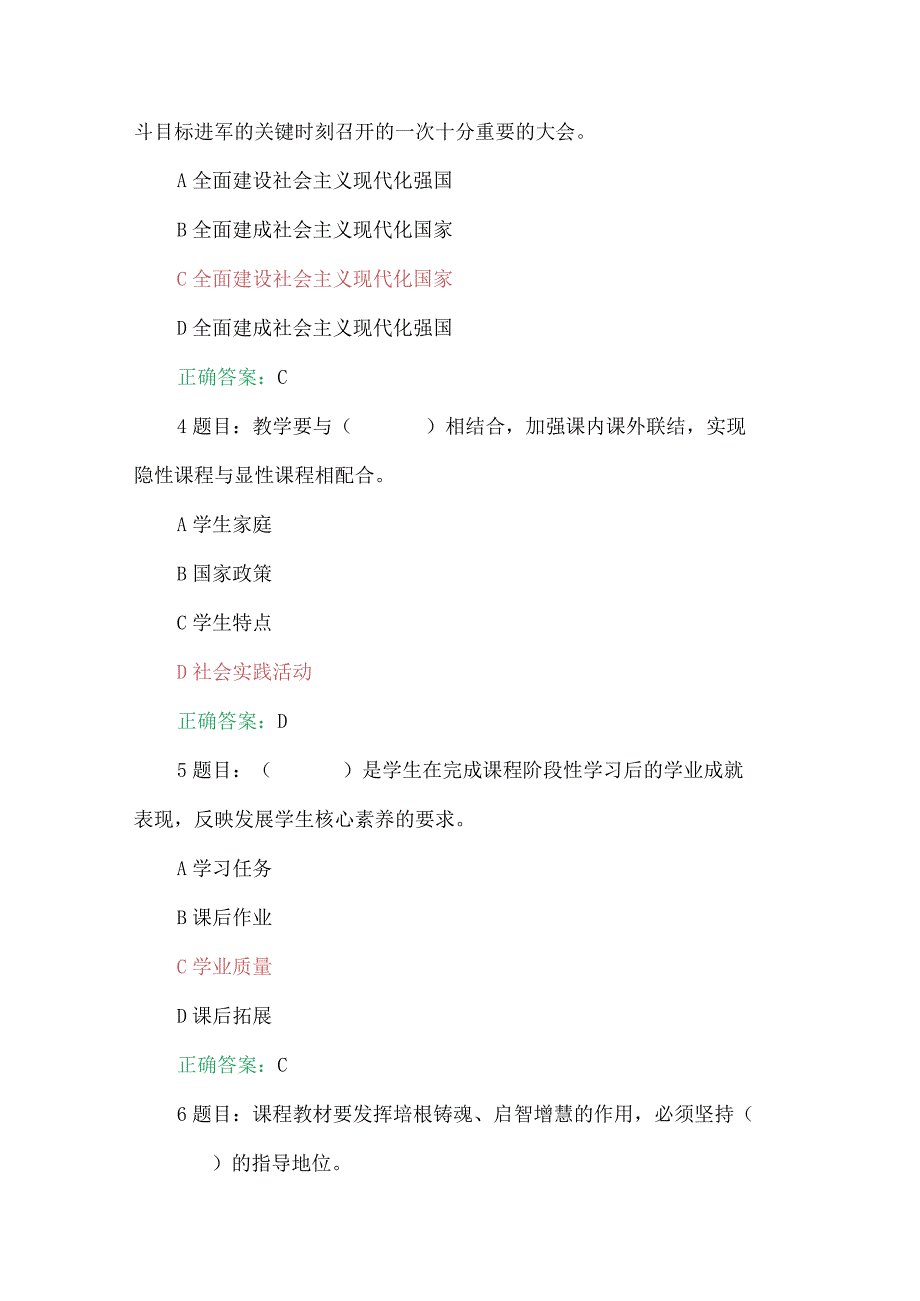 斗目标进军的关键时刻召开的一次十分重要的大会。

A 全面建设社会主义现代化强国

B 全面建成社会主义现代化国家

C 全面建设社会主义现代化国家

D 全面建成社会主义现代化强国

正确答案：C

4 题目：教学要与（　　　）相结合，加强课内课外联结，实现隐性课程与显性课程相配合。

A 学生家庭

B 国家政策

C 学生特点

D 社会实践活动

正确答案：D

5 题目：（　　　）是学生在完成课程阶段性学习后的学业成就表现，反映发展学生核心素养的要求。

A 学习任务

B 课后作业

C 学业质量

D 课后拓展

正确答案：C

6 题目：课程教材要发挥培根铸魂、启智增慧的作用，必须坚持（　　　）的指导地位。